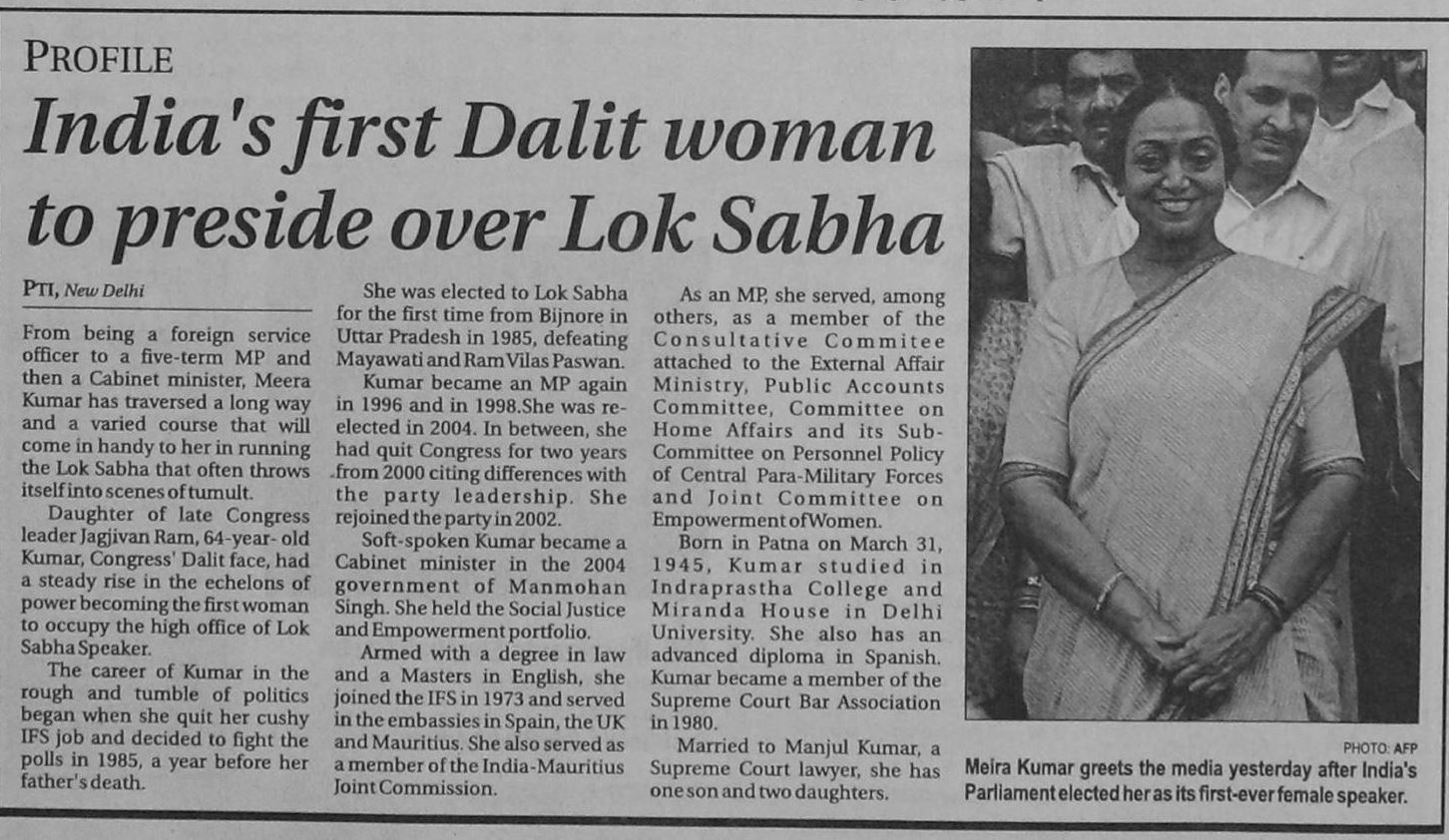 PROFILE

India's first Dalit woman to preside over Lok Sabha

PTI, New Delhi

From being a foreign service officer to a five-term MP and then a Cabinet minister, Meera Kumar has traversed a long way and a varied course that will come in handy to her in running the Lok Sabha that often throws itself into scenes of tumult.

Daughter of late Congress leader Jagjivan Ram, 64-year- old Kumar, Congress' Dalit face, had a steady rise in the echelons of power becoming the first woman to occupy the high office of Lok Sabha Speaker.

The career of Kumar in the rough and tumble of politics began when she quit her cushy IFS job and decided to fight the polls in 1985, a year before her father's death.

She was elected to Lok Sabha for the first time from Bijnore in Uttar Pradesh in 1985, defeating Mayawati and Ram Vilas Paswan.

Kumar became an MP again in 1996 and in 1998.She was re-elected in 2004. In between, she had quit Congress for two years from 2000 citing differences with the party leadership. She rejoined the party in 2002.

Soft-spoken Kumar became a Cabinet minister in the 2004 government of Manmohan Singh. She held the Social Justice and Empowerment portfolio.

Armed with a degree in law and a Masters in English, she joined the IFS in 1973 and served in the embassies in Spain, the UK and Mauritius. She also served as a member of the India-Mauritius Joint Commission.

As an MP, she served, among others, as a member of the Consultative Commitee attached to the External Affair Ministry, Public Accounts Committee, Committee on Home Affairs and its Sub-Committee on Personnel Policy of Central Para-Military Forces and Joint Committee on Empowerment of Women.

Born in Patna on March 31, 1945, Kumar studied in Indraprastha College and Miranda House in Delhi University. She also has an advanced diploma in Spanish. Kumar became a member of the Supreme Court Bar Association in 1980.

Married to Manjul Kumar, a Supreme Court lawyer, she has one son and two daughters.

PHOTO: AFP

Meira Kumar greets the media yesterday after India's Parliament elected her as its first-ever female speaker.